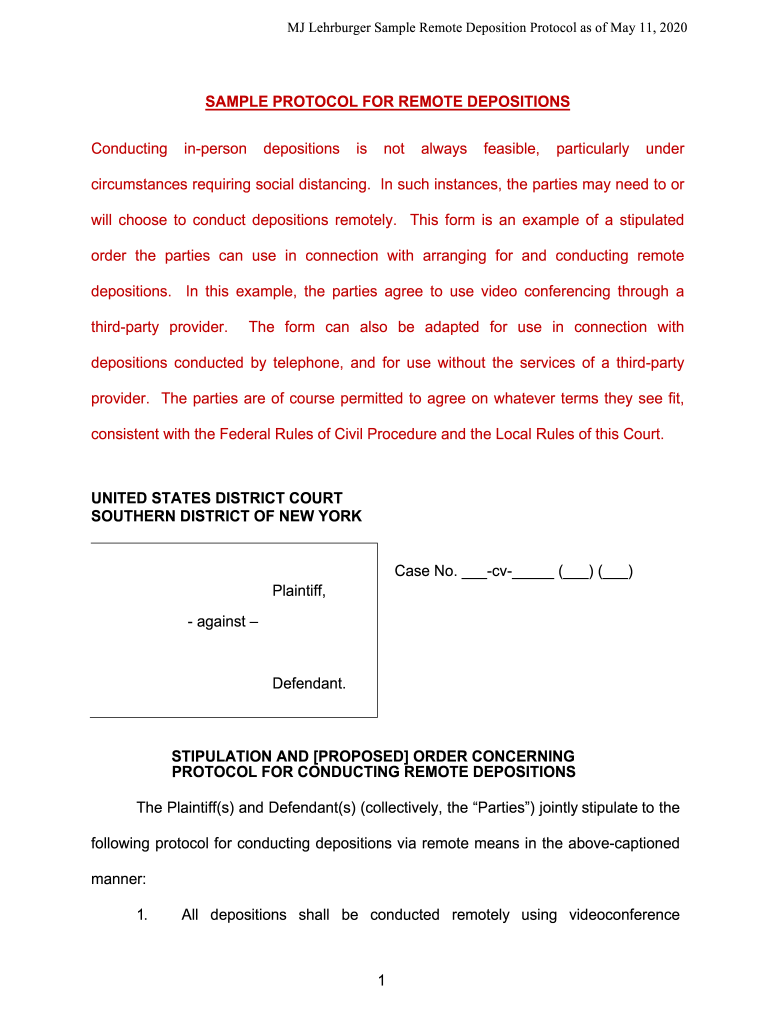 MJ Lehrburger Sample Remote Deposition Protocol as of May 11, 2020

SAMPLE PROTOCOL FOR REMOTE DEPOSITIONS

Conducting in-person depositions is not always feasible, particularly under circumstances requiring social distancing. In such instances, the parties may need to or will choose to conduct depositions remotely. This form is an example of a stipulated order the parties can use in connection with arranging for and conducting remote depositions. In this example, the parties agree to use video conferencing through a third-party provider. The form can also be adapted for use in connection with depositions conducted by telephone, and for use without the services of a third-party provider. The parties are of course permitted to agree on whatever terms they see fit, consistent with the Federal Rules of Civil Procedure and the Local Rules of this Court.

UNITED STATES DISTRICT COURT
SOUTHERN DISTRICT OF NEW YORK

Plaintiff,

- against –

Defendant.

Case No. ___-cv-_____ (___) (___)

STIPULATION AND [PROPOSED] ORDER CONCERNING PROTOCOL FOR CONDUCTING REMOTE DEPOSITIONS

The Plaintiff(s) and Defendant(s) (collectively, the “Parties”) jointly stipulate to the following protocol for conducting depositions via remote means in the above-captioned manner:

1. All depositions shall be conducted remotely using videoconference

1